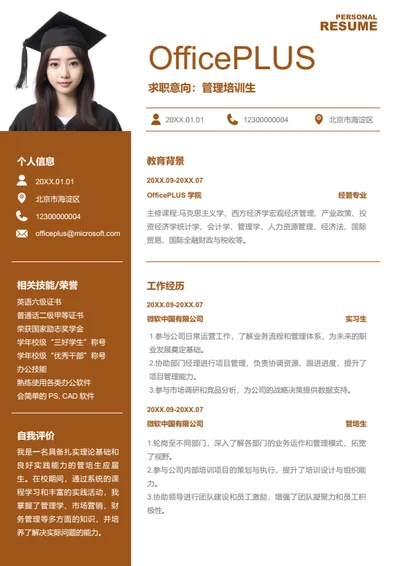 PERSONAL
RESUME

OfficePLUS

求职意向：管理培训生

20XX.01.01　12300000004　北京市海淀区

个人信息

20XX.01.01

北京市海淀区

12300000004

officeplus@microsoft.com

相关技能/荣誉

英语六级证书
普通话二级甲等证书
荣获国家励志奖学金
学年校级“三好学生”称号
学年校级“优秀干部”称号
办公技能
熟练使用各类办公软件
会简单的 PS, CAD 软件

自我评价

我是一名具备扎实理论基础和良好实践能力的管培生应届生。在校期间，通过系统的课程学习和丰富的实践活动，我掌握了管理学、市场营销、财务管理等多方面的知识，并培养了解决实际问题的能力。

教育背景

20XX.09-20XX.07

OfficePLUS 学院　经管专业

主修课程:马克思主义学、西方经济学宏观经济管理、产业政策、投资经济学统计学、会计学、管理学、人力资源管理、经济法、国际贸易、国际金融财政与税收等。

工作经历

20XX.09-20XX.07

微软中国有限公司　实习生

1.参与公司日常运营工作，了解业务流程和管理体系，为未来的职业发展奠定基础。
2.协助部门经理进行项目管理，负责协调资源、跟进进度，提升了项目管理能力。
3.参与市场调研和竞品分析，为公司的战略决策提供数据支持。

20XX.09-20XX.07

微软中国有限公司　管培生

1.轮岗至不同部门，深入了解各部门的业务运作和管理模式，拓宽了视野。
2.参与公司内部培训项目的策划与执行，提升了培训设计与组织能力。
3.协助领导进行团队建设和员工激励，增强了团队凝聚力和员工积极性。